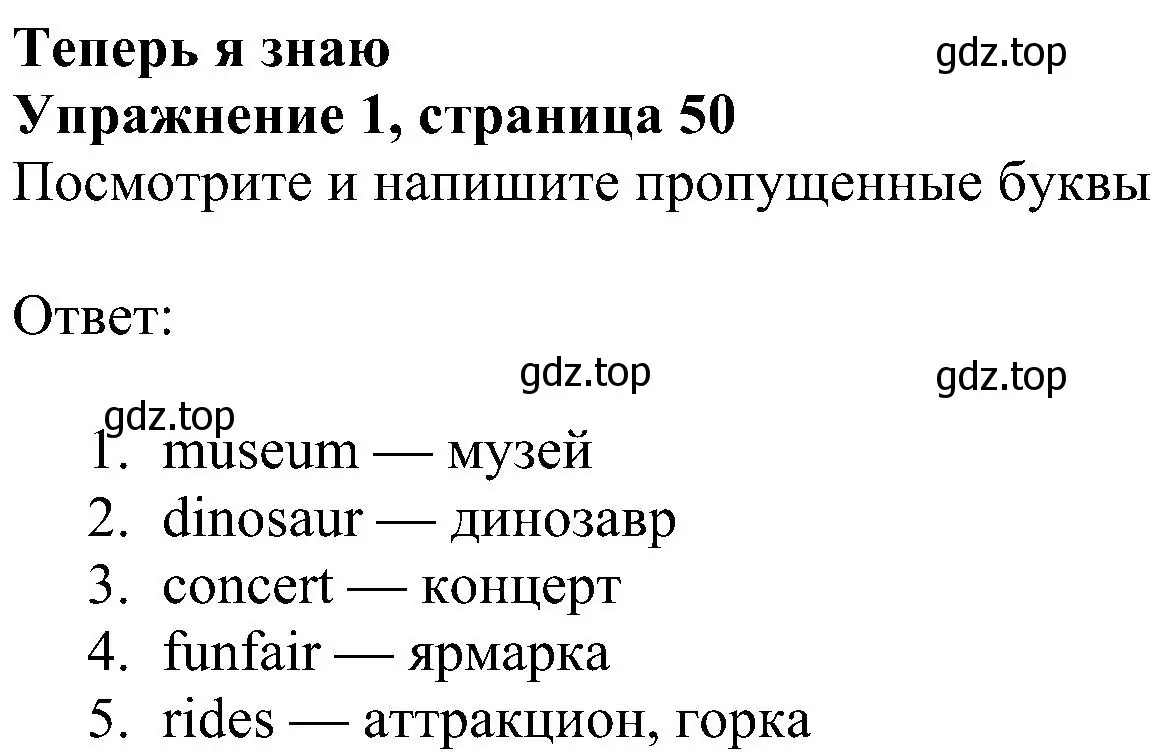 Теперь я знаю
gdz.top
Упражнение 1, страница 50
Посмотрите и напишите пропущенные буквы

Ответ:
gdz.top
gdz.top
gdz.top
1. museum — музей
2. dinosaur — динозавр
3. concert — концерт
4. funfair — ярмарка
5. rides — аттракцион, горка